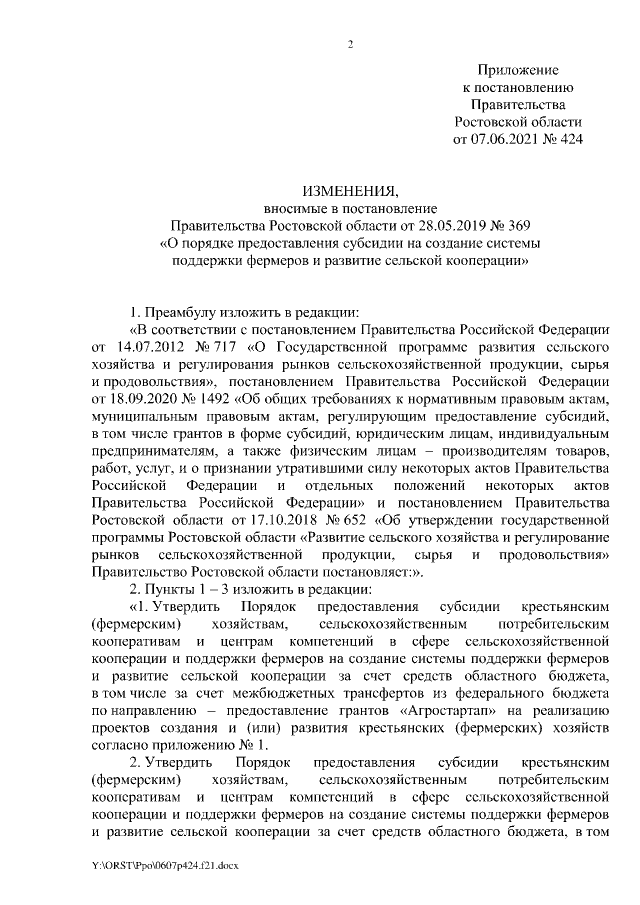 2

Приложение
к постановлению
Правительства
Ростовской области
от 07.06.2021 № 424

ИЗМЕНЕНИЯ,
вносимые в постановление
Правительства Ростовской области от 28.05.2019 № 369
«О порядке предоставления субсидии на создание системы поддержки фермеров и развитие сельской кооперации»

1. Преамбулу изложить в редакции:

«В соответствии с постановлением Правительства Российской Федерации от 14.07.2012 № 717 «О Государственной программе развития сельского хозяйства и регулирования рынков сельскохозяйственной продукции, сырья и продовольствия», постановлением Правительства Российской Федерации от 18.09.2020 № 1492 «Об общих требованиях к нормативным правовым актам, муниципальным правовым актам, регулирующим предоставление субсидий, в том числе грантов в форме субсидий, юридическим лицам, индивидуальным предпринимателям, а также физическим лицам – производителям товаров, работ, услуг, и о признании утратившими силу некоторых актов Правительства Российской Федерации и отдельных положений некоторых актов Правительства Российской Федерации» и постановлением Правительства Ростовской области от 17.10.2018 № 652 «Об утверждении государственной программы Ростовской области «Развитие сельского хозяйства и регулирование рынков сельскохозяйственной продукции, сырья и продовольствия» Правительство Ростовской области постановляет:».

2. Пункты 1 – 3 изложить в редакции:

«1. Утвердить Порядок предоставления субсидии крестьянским (фермерским) хозяйствам, сельскохозяйственным потребительским кооперативам и центрам компетенций в сфере сельскохозяйственной кооперации и поддержки фермеров на создание системы поддержки фермеров и развитие сельской кооперации за счет средств областного бюджета, в том числе за счет межбюджетных трансфертов из федерального бюджета по направлению – предоставление грантов «Агростартап» на реализацию проектов создания и (или) развития крестьянских (фермерских) хозяйств согласно приложению № 1.

2. Утвердить Порядок предоставления субсидии крестьянским (фермерским) хозяйствам, сельскохозяйственным потребительским кооперативам и центрам компетенций в сфере сельскохозяйственной кооперации и поддержки фермеров на создание системы поддержки фермеров и развитие сельской кооперации за счет средств областного бюджета, в том

Y:\ORST\Ppo\0607p424.f21.docx